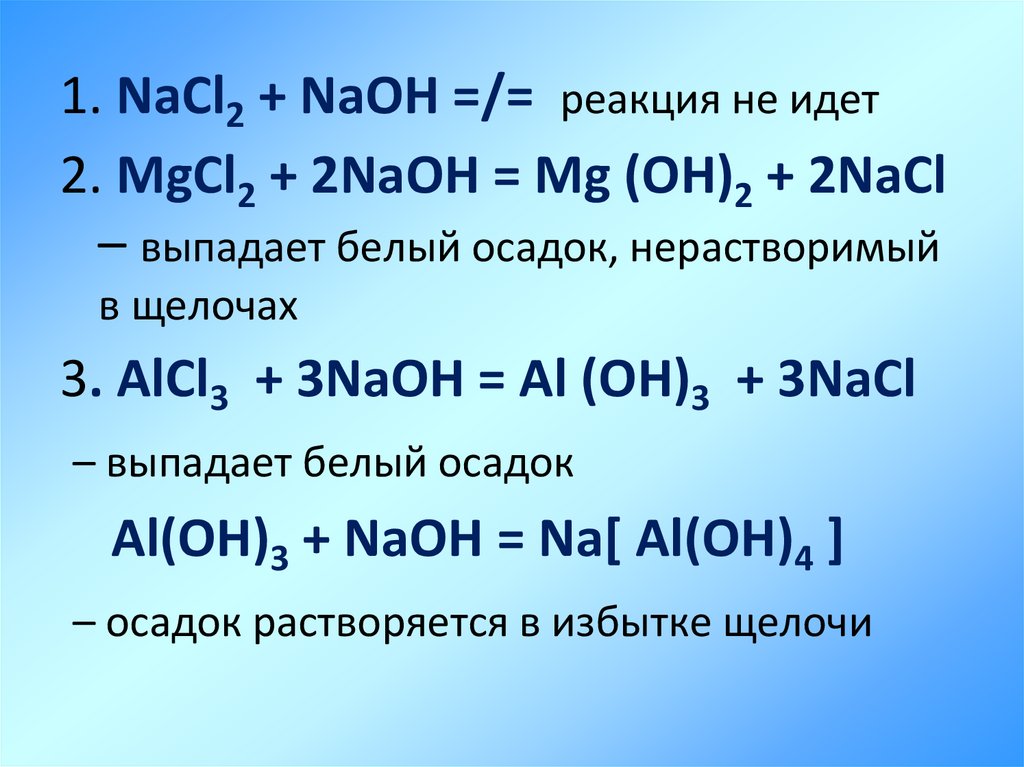 1. $NaCl_2 + NaOH =/=$ реакция не идет

2. $MgCl_2 + 2NaOH = Mg(OH)_2 + 2NaCl$

– выпадает белый осадок, нерастворимый в щелочах

3. $AlCl_3 + 3NaOH = Al(OH)_3 + 3NaCl$

– выпадает белый осадок

$Al(OH)_3 + NaOH = Na[Al(OH)_4]$

– осадок растворяется в избытке щелочи